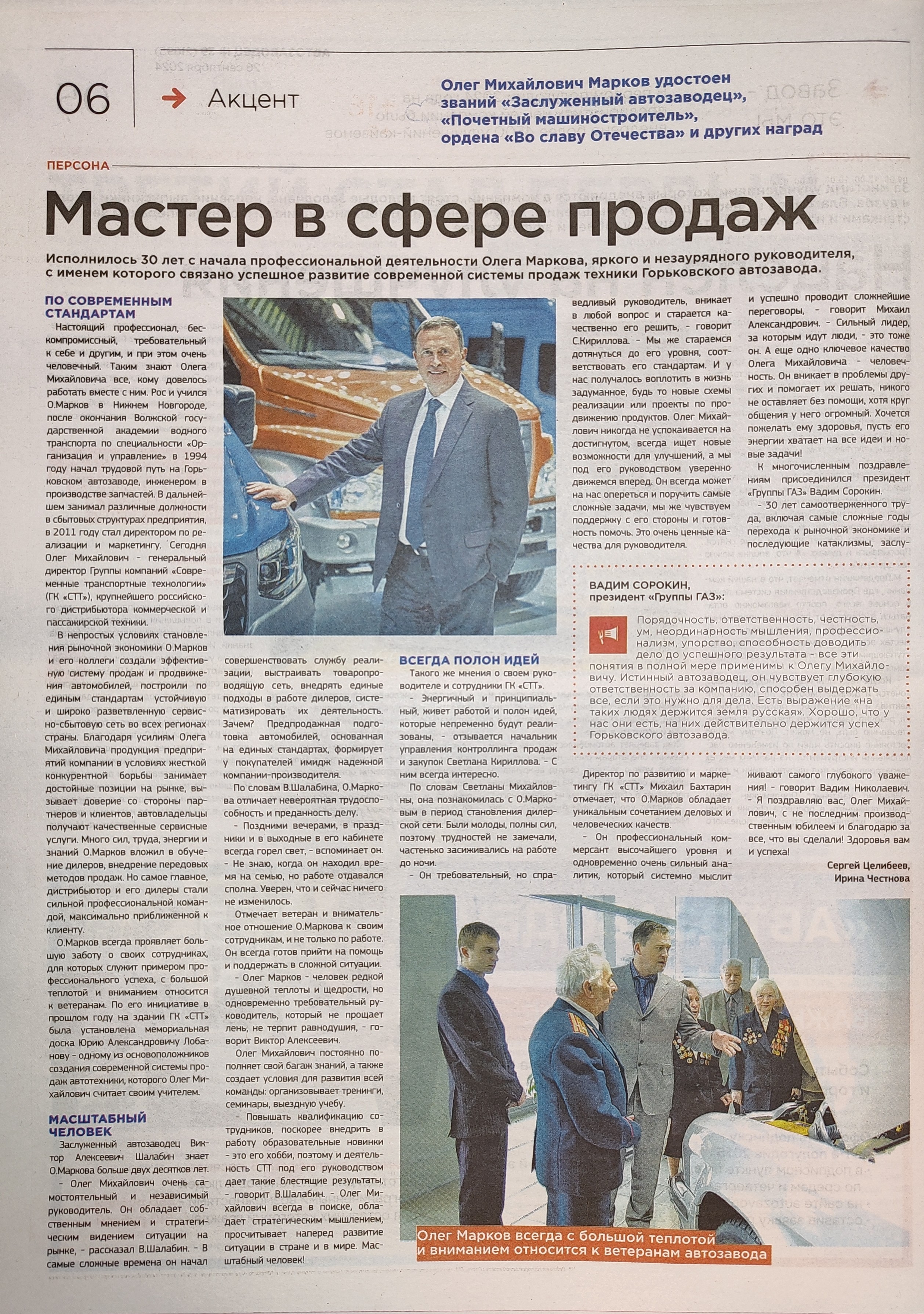 06

Акцент

Олег Михайлович Марков удостоен званий «Заслуженный автозаводец», «Почетный машиностроитель», ордена «Во славу Отечества» и других наград

ПЕРСОНА

Мастер в сфере продаж

Исполнилось 30 лет с начала профессиональной деятельности Олега Маркова, яркого и незаурядного руководителя, с именем которого связано успешное развитие современной системы продаж техники Горьковского автозавода.

ПО СОВРЕМЕННЫМ СТАНДАРТАМ

Настоящий профессионал, бескомпромиссный, требовательный к себе и другим, и при этом очень человечный. Таким знают Олега Михайловича все, кому довелось работать вместе с ним. Рос и учился О.Марков в Нижнем Новгороде, после окончания Волжской государственной академии водного транспорта по специальности «Организация и управление» в 1994 году начал трудовой путь на Горьковском автозаводе, инженером в производстве запчастей. В дальнейшем занимал различные должности в сбытовых структурах предприятия, в 2011 году стал директором по реализации и маркетингу. Сегодня Олег Михайлович - генеральный директор Группы компаний «Современные транспортные технологии» (ГК «СТТ»), крупнейшего российского дистрибьютора коммерческой и пассажирской техники.

В непростых условиях становления рыночной экономики О.Марков и его коллеги создали эффективную систему продаж и продвижения автомобилей, построили по единым стандартам устойчивую и широко разветвленную сервисно-сбытовую сеть во всех регионах страны. Благодаря усилиям Олега Михайловича продукция предприятий компании в условиях жесткой конкурентной борьбы занимает достойные позиции на рынке, вызывает доверие со стороны партнеров и клиентов, автовладельцы получают качественные сервисные услуги. Много сил, труда, энергии и знаний О.Марков вложил в обучение дилеров, внедрение передовых методов продаж. Но самое главное, дистрибьютор и его дилеры стали сильной профессиональной командой, максимально приближенной к клиенту.

О.Марков всегда проявляет большую заботу о своих сотрудниках, для которых служит примером профессионального успеха, с большой теплотой и вниманием относится к ветеранам. По его инициативе в прошлом году на здании ГК «СТТ» была установлена мемориальная доска Юрию Александровичу Лобанову - одному из основоположников создания современной системы продаж автотехники, которого Олег Михайлович считает своим учителем.

МАСШТАБНЫЙ ЧЕЛОВЕК

Заслуженный автозаводец Виктор Алексеевич Шалабин знает О.Маркова больше двух десятков лет.

- Олег Михайлович очень самостоятельный и независимый руководитель. Он обладает собственным мнением и стратегическим видением ситуации на рынке, - рассказал В.Шалабин. - В самые сложные времена он начал совершенствовать службу реализации, выстраивать товаропроводящую сеть, внедрять единые подходы в работе дилеров, систематизировать их деятельность. Зачем? Предпродажная подготовка автомобилей, основанная на единых стандартах, формирует у покупателей имидж надежной компании-производителя.

По словам В.Шалабина, О.Маркова отличает невероятная трудоспособность и преданность делу.

- Поздними вечерами, в праздники и в выходные в его кабинете всегда горел свет, - вспоминает он. - Не знаю, когда он находил время на семью, но работе отдавался сполна. Уверен, что и сейчас ничего не изменилось.

Отмечает ветеран и внимательное отношение О.Маркова к своим сотрудникам, и не только по работе. Он всегда готов прийти на помощь и поддержать в сложной ситуации.

- Олег Марков - человек редкой душевной теплоты и щедрости, но одновременно требовательный руководитель, который не прощает лень, не терпит равнодушия, - говорит Виктор Алексеевич.

Олег Михайлович постоянно пополняет свой багаж знаний, а также создает условия для развития всей команды: организовывает тренинги, семинары, выездную учебу.

- Повышать квалификацию сотрудников, поскорее внедрить в работу образовательные новинки - это его хобби, поэтому и деятельность СТТ под его руководством дает такие блестящие результаты, - говорит В.Шалабин. - Олег Михайлович всегда в поиске, обладает стратегическим мышлением, просчитывает наперед развитие ситуации в стране и в мире. Масштабный человек!

ВСЕГДА ПОЛОН ИДЕЙ

Такого же мнения о своем руководителе и сотрудники ГК «СТТ».

- Энергичный и принципиальный, живет работой и полон идей, которые непременно будут реализованы, - отзывается начальник управления контроллинга продаж и закупок Светлана Кириллова. - С ним всегда интересно.

По словам Светланы Михайловны, она познакомилась с О.Марковым в период становления дилерской сети. Были молоды, полны сил, поэтому трудностей не замечали, частенько засиживались на работе до ночи.

- Он требовательный, но справедливый руководитель, вникает в любой вопрос и старается качественно его решить, - говорит С.Кириллова. - Мы же стараемся дотянуться до его уровня, соответствовать его стандартам. И у нас получалось воплотить в жизнь задуманное, будь то новые схемы реализации или проекты по продвижению продуктов. Олег Михайлович никогда не успокаивается на достигнутом, всегда ищет новые возможности для улучшений, а мы под его руководством уверенно движемся вперед. Он всегда может на нас опереться и поручить самые сложные задачи, мы же чувствуем поддержку с его стороны и готовность помочь. Это очень ценные качества для руководителя.

Директор по развитию и маркетингу ГК «СТТ» Михаил Бахтарин отмечает, что О.Марков обладает уникальным сочетанием деловых и человеческих качеств.

- Он профессиональный коммерсант высочайшего уровня и одновременно очень сильный аналитик, который системно мыслит и успешно проводит сложнейшие переговоры, - говорит Михаил Александрович. - Сильный лидер, за которым идут люди, - это тоже он. А еще одно ключевое качество Олега Михайловича - человечность. Он вникает в проблемы других и помогает их решать, никого не оставляет без помощи, хотя круг общения у него огромный. Хочется пожелать ему здоровья, пусть его энергии хватает на все идеи и новые задачи!

К многочисленным поздравлениям присоединился президент «Группы ГАЗ» Вадим Сорокин.

- 30 лет самоотверженного труда, включая самые сложные годы перехода к рыночной экономике и последующие катаклизмы, заслуживают самого глубокого уважения! - говорит Вадим Николаевич. - Я поздравляю вас, Олег Михайлович, с не последним производственным юбилеем и благодарю за все, что вы сделали! Здоровья вам и успеха!

Сергей Целибеев, Ирина Честнова

ВАДИМ СОРОКИН, президент «Группы ГАЗ»:

Порядочность, ответственность, честность, ум, неординарность мышления, профессионализм, упорство, способность доводить дело до успешного результата - все эти понятия в полной мере применимы к Олегу Михайловичу. Истинный автозаводец, он чувствует глубокую ответственность за компанию, способен выдержать все, если это нужно для дела. Есть выражение «на таких людях держится земля русская». Хорошо, что у нас они есть, на них действительно держится успех Горьковского автозавода.

Олег Марков всегда с большой теплотой и вниманием относится к ветеранам автозавода